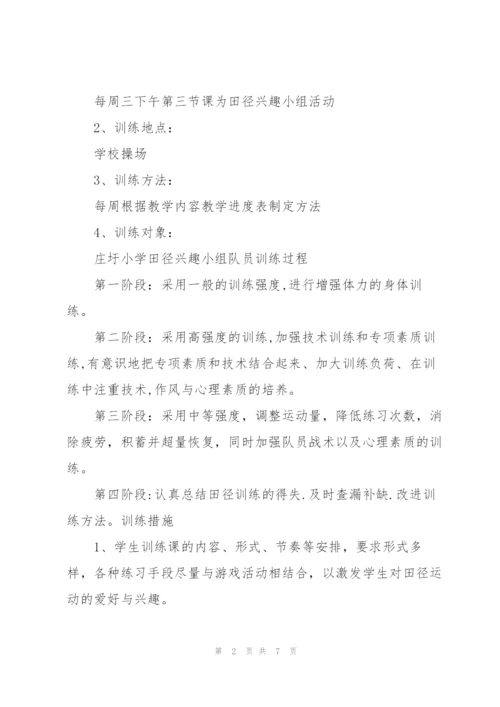 每周三下午第三节课为田径兴趣小组活动

2、训练地点：

学校操场

3、训练方法：

每周根据教学内容教学进度表制定方法

4、训练对象：

庄圩小学田径兴趣小组队员训练过程

第一阶段：采用一般的训练强度,进行增强体力的身体训练。

第二阶段：采用高强度的训练,加强技术训练和专项素质训练,有意识地把专项素质和技术结合起来、加大训练负荷、在训练中注重技术,作风与心理素质的培养。

第三阶段：采用中等强度，调整运动量，降低练习次数，消除疲劳，积蓄并超量恢复，同时加强队员战术以及心理素质的训练。

第四阶段:认真总结田径训练的得失.及时查漏补缺.改进训练方法。训练措施

1、学生训练课的内容、形式、节奏等安排，要求形式多样，各种练习手段尽量与游戏活动相结合，以激发学生对田径运动的爱好与兴趣。

第 2 页 共 7 页